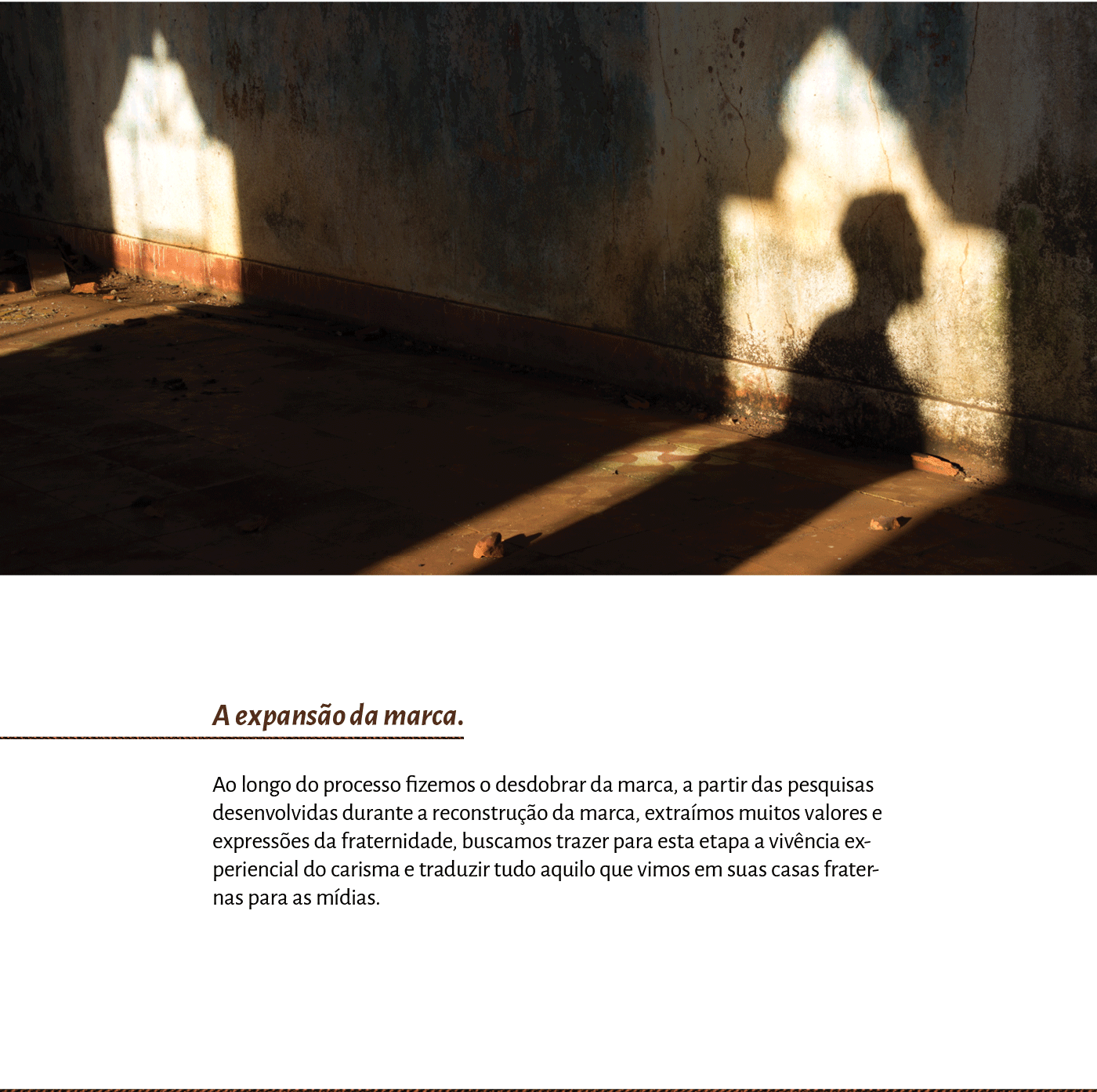 A expansão da marca.

Ao longo do processo fizemos o desdobrar da marca, a partir das pesquisas desenvolvidas durante a reconstrução da marca, extraímos muitos valores e expressões da fraternidade, buscamos trazer para esta etapa a vivência experiencial do carisma e traduzir tudo aquilo que vimos em suas casas fraternas para as mídias.